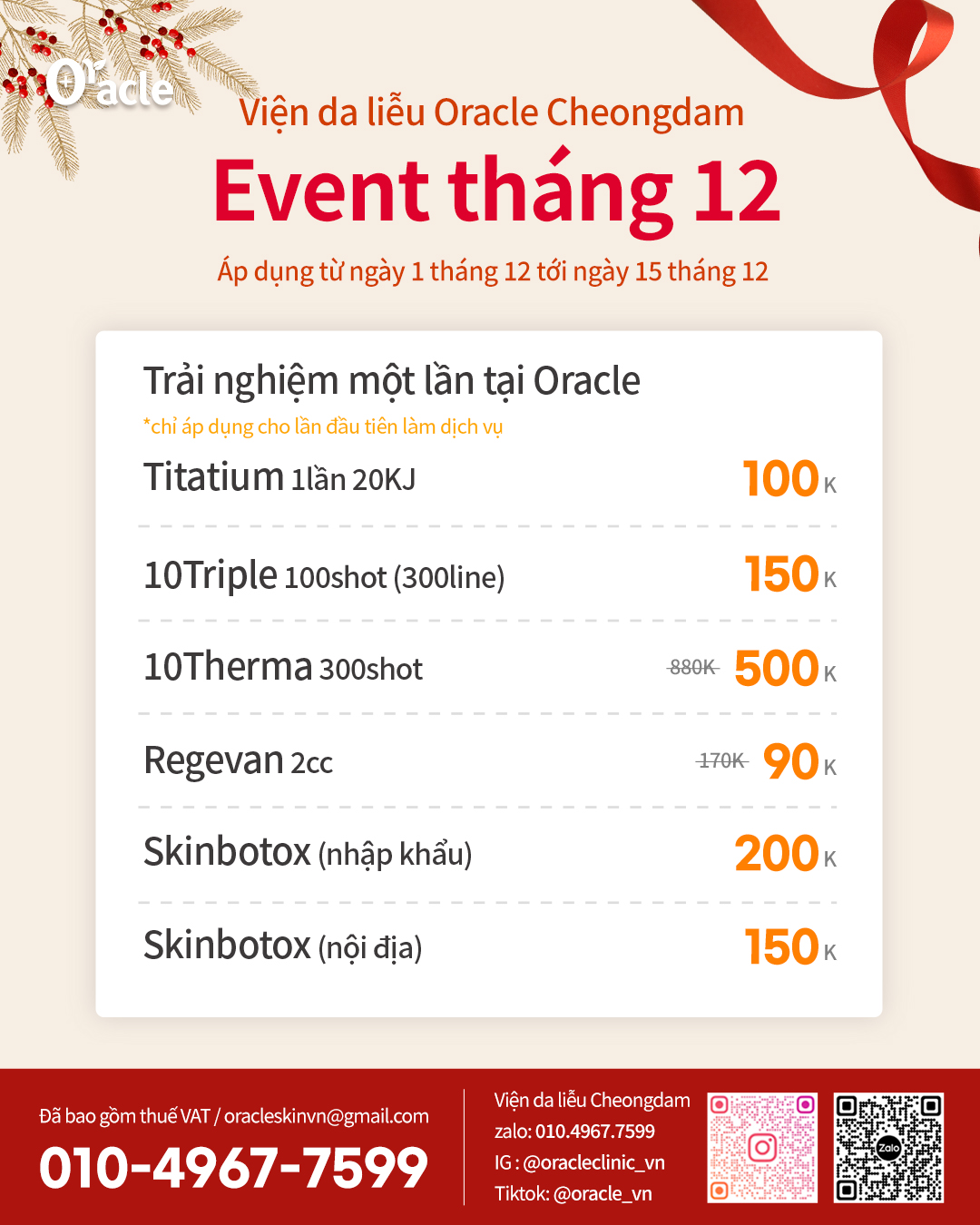 Oracle

Viện da liễu Oracle Cheongdam

Event tháng 12

Áp dụng từ ngày 1 tháng 12 tới ngày 15 tháng 12

Trải nghiệm một lần tại Oracle

*chỉ áp dụng cho lần đầu tiên làm dịch vụ

Titatium 1lần 20KJ 100K

10Triple 100shot (300line) 150K

10Therma 300shot 880K 500K

Regevan 2cc 170K 90K

Skinbotox (nhập khẩu) 200K

Skinbotox (nội địa) 150K

Đã bao gồm thuế VAT / oracleskinvn@gmail.com

010-4967-7599

Viện da liễu Cheongdam
zalo: 010.4967.7599
IG : @oracleclinic_vn
Tiktok: @oracle_vn

Zalo